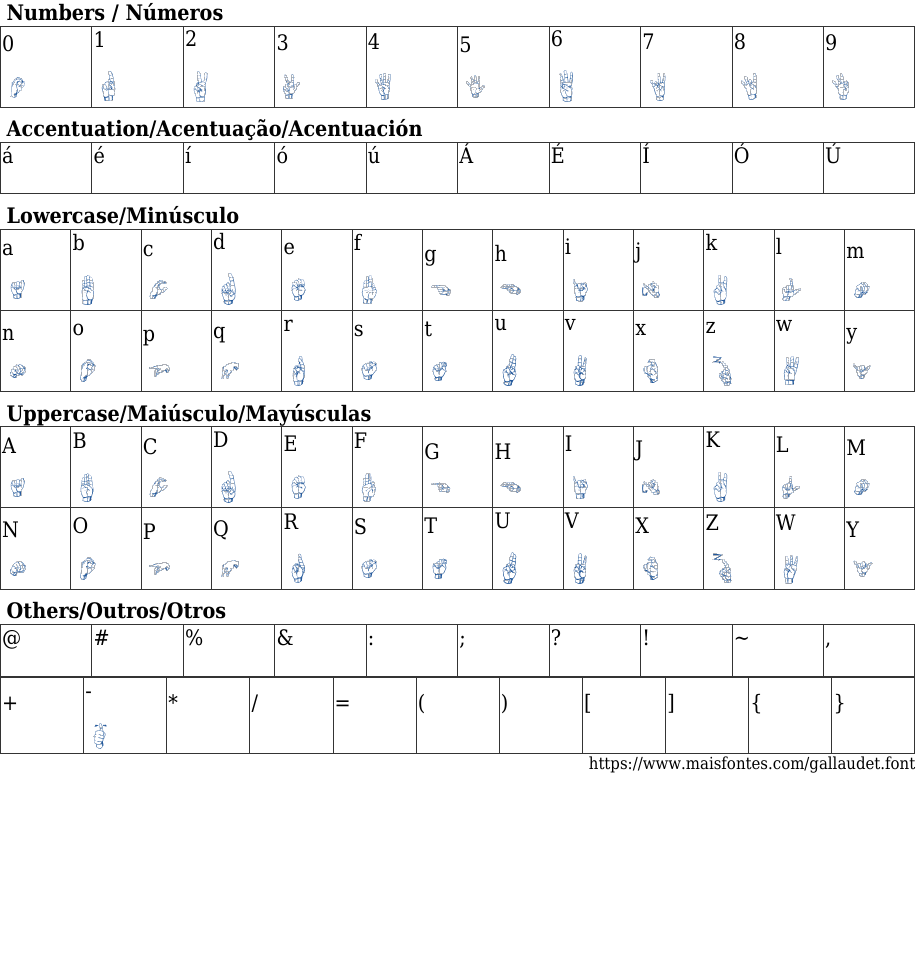 Numbers / Números

| 0 | 1 | 2 | 3 | 4 | 5 | 6 | 7 | 8 | 9 |
|---|---|---|---|---|---|---|---|---|---|

Accentuation/Acentuação/Acentuación

| á | é | í | ó | ú | Á | É | Í | Ó | Ú |
|---|---|---|---|---|---|---|---|---|---|

Lowercase/Minúsculo

| a | b | c | d | e | f | g | h | i | j | k | l | m |
|---|---|---|---|---|---|---|---|---|---|---|---|---|
| n | o | p | q | r | s | t | u | v | x | z | w | y |

Uppercase/Maiúsculo/Mayúsculas

| A | B | C | D | E | F | G | H | I | J | K | L | M |
|---|---|---|---|---|---|---|---|---|---|---|---|---|
| N | O | P | Q | R | S | T | U | V | X | Z | W | Y |

Others/Outros/Otros

| @ | # | % | & | : | ; | ? | ! | ~ | , |
|---|---|---|---|---|---|---|---|---|---|

| + | - | * | / | = | ( | ) | [ | ] | { | } |
|---|---|---|---|---|---|---|---|---|---|---|

https://www.maisfontes.com/gallaudet.font